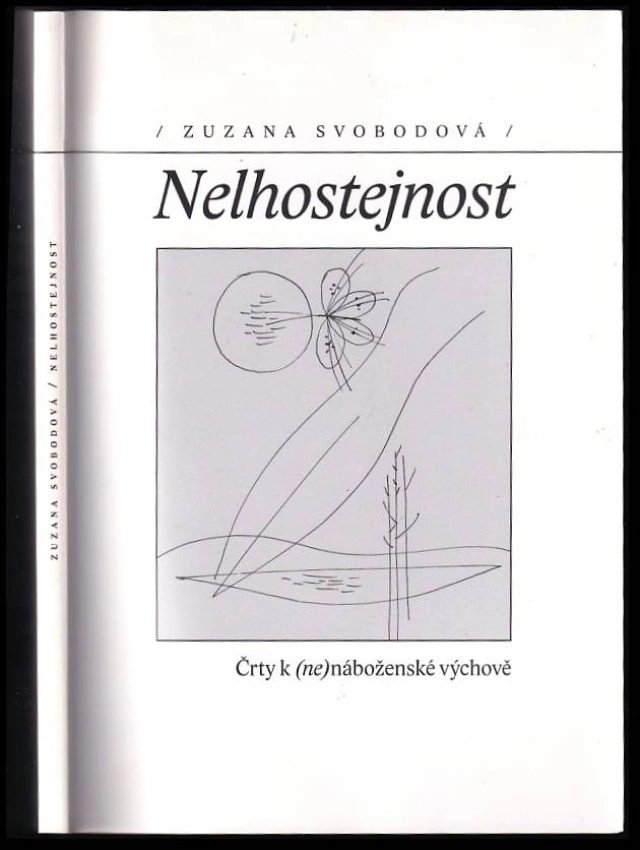 ZUZANA SVOBODOVÁ / NELHOSTEJNOST

/ ZUZANA SVOBODOVÁ /

Nelhostejnost

Črty k (ne)náboženské výchově